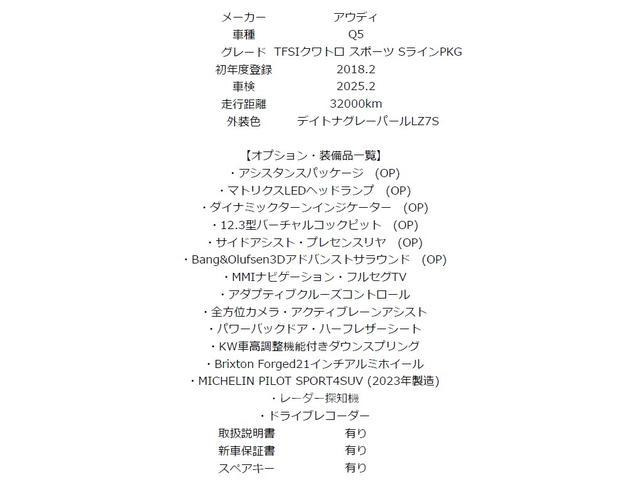 メーカー　アウディ
車種　Q5
グレード　TFSIクワトロ スポーツ SラインPKG
初年度登録　2018.2
車検　2025.2
走行距離　32000km
外装色　デイトナグレーパールLZ7S

【オプション・装備品一覧】
・アシスタンスパッケージ　(OP)
・マトリクスLEDヘッドランプ　(OP)
・ダイナミックターンインジケーター　(OP)
・12.3型バーチャルコックピット　(OP)
・サイドアシスト・プレセンスリヤ　(OP)
・Bang&Olufsen3Dアドバンストサラウンド　(OP)
・MMIナビゲーション・フルセグTV
・アダプティブクルーズコントロール
・全方位カメラ・アクティブレーンアシスト
・パワーバックドア・ハーフレザーシート
・KW車高調整機能付きダウンスプリング
・Brixton Forged21インチアルミホイール
・MICHELIN PILOT SPORT4SUV (2023年製造)
・レーダー探知機
・ドライブレコーダー
取扱説明書　有り
新車保証書　有り
スペアキー　有り